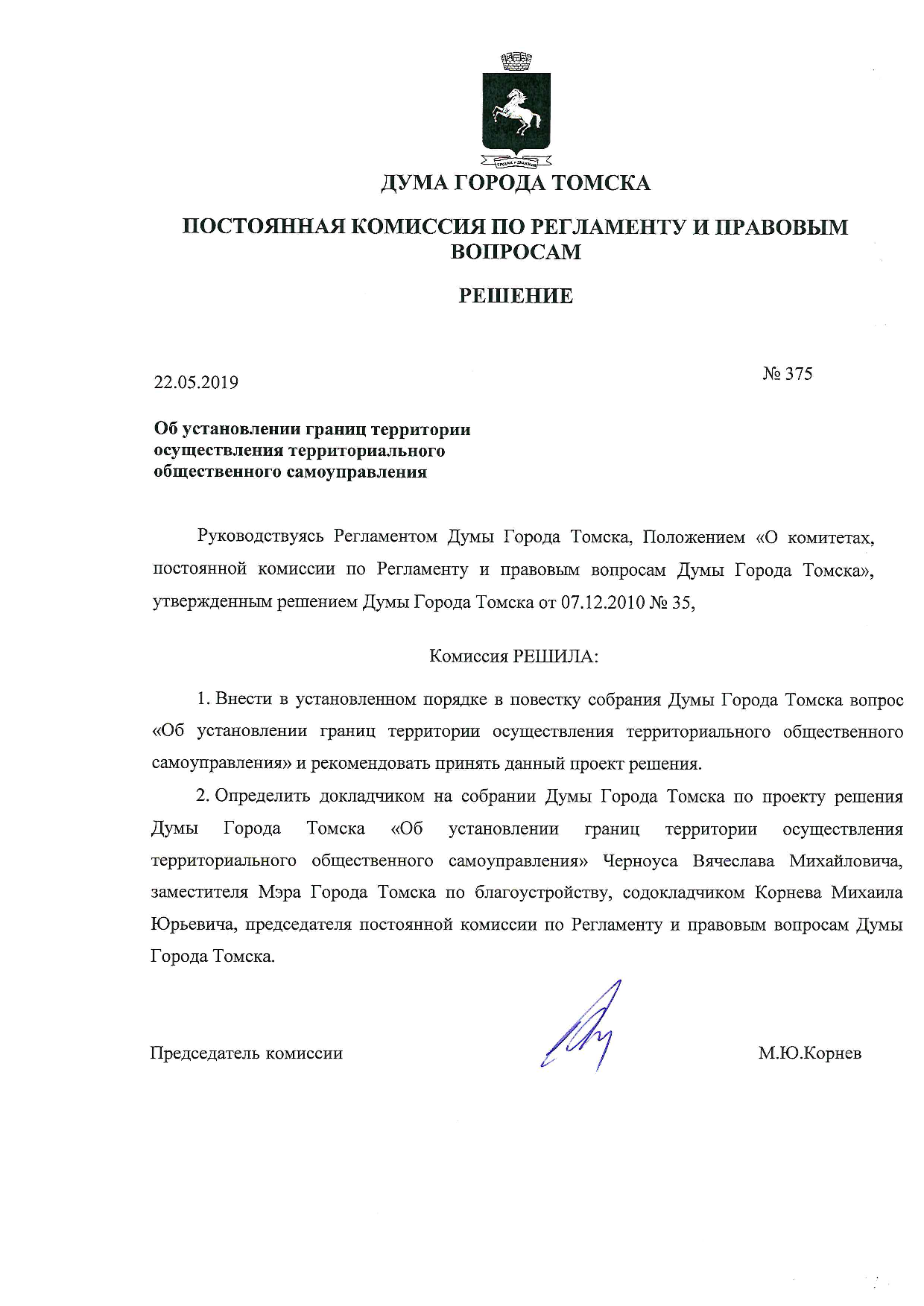 ДУМА ГОРОДА ТОМСКА

ПОСТОЯННАЯ КОМИССИЯ ПО РЕГЛАМЕНТУ И ПРАВОВЫМ ВОПРОСАМ

РЕШЕНИЕ

22.05.2019

№ 375

Об установлении границ территории осуществления территориального общественного самоуправления

Руководствуясь Регламентом Думы Города Томска, Положением «О комитетах, постоянной комиссии по Регламенту и правовым вопросам Думы Города Томска», утвержденным решением Думы Города Томска от 07.12.2010 № 35,

Комиссия РЕШИЛА:

1. Внести в установленном порядке в повестку собрания Думы Города Томска вопрос «Об установлении границ территории осуществления территориального общественного самоуправления» и рекомендовать принять данный проект решения.

2. Определить докладчиком на собрании Думы Города Томска по проекту решения Думы Города Томска «Об установлении границ территории осуществления территориального общественного самоуправления» Черноуса Вячеслава Михайловича, заместителя Мэра Города Томска по благоустройству, содокладчиком Корнева Михаила Юрьевича, председателя постоянной комиссии по Регламенту и правовым вопросам Думы Города Томска.

Председатель комиссии

М.Ю.Корнев